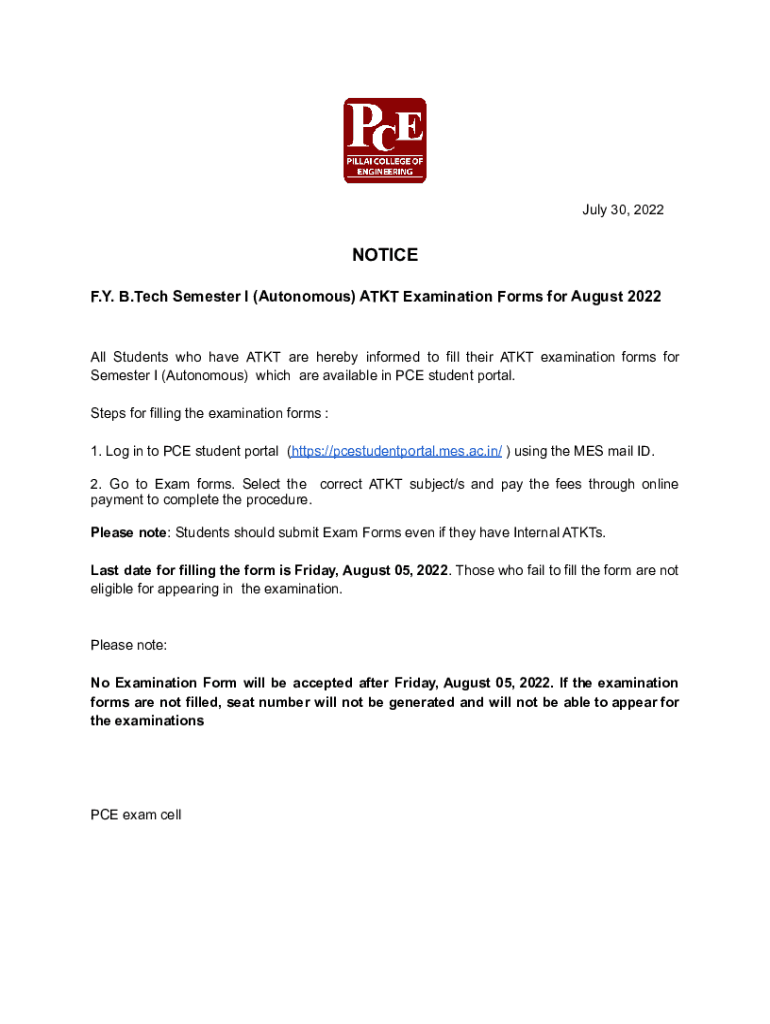 PCE
PILLAI COLLEGE OF ENGINEERING

July 30, 2022

NOTICE

F.Y. B.Tech Semester I (Autonomous) ATKT Examination Forms for August 2022

All Students who have ATKT are hereby informed to fill their ATKT examination forms for Semester I (Autonomous) which are available in PCE student portal.

Steps for filling the examination forms :

1. Log in to PCE student portal (https://pcestudentportal.mes.ac.in/ ) using the MES mail ID.

2. Go to Exam forms. Select the correct ATKT subject/s and pay the fees through online payment to complete the procedure.

Please note: Students should submit Exam Forms even if they have Internal ATKTs.

Last date for filling the form is Friday, August 05, 2022. Those who fail to fill the form are not eligible for appearing in the examination.

Please note:

No Examination Form will be accepted after Friday, August 05, 2022. If the examination forms are not filled, seat number will not be generated and will not be able to appear for the examinations

PCE exam cell